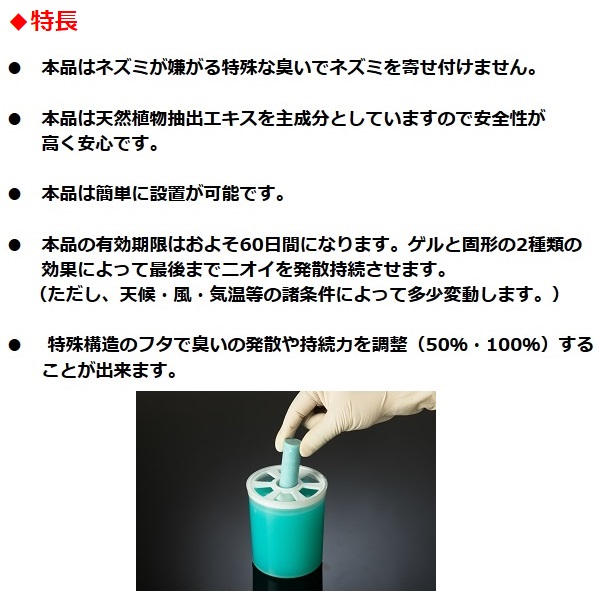 ◆特長

● 本品はネズミが嫌がる特殊な臭いでネズミを寄せ付けません。

● 本品は天然植物抽出エキスを主成分としていますので安全性が高く安心です。

● 本品は簡単に設置が可能です。

● 本品の有効期限はおよそ60日間になります。ゲルと固形の2種類の効果によって最後までニオイを発散持続させます。
（ただし、天候・風・気温等の諸条件によって多少変動します。）

● 特殊構造のフタで臭いの発散や持続力を調整（50%・100%）することが出来ます。